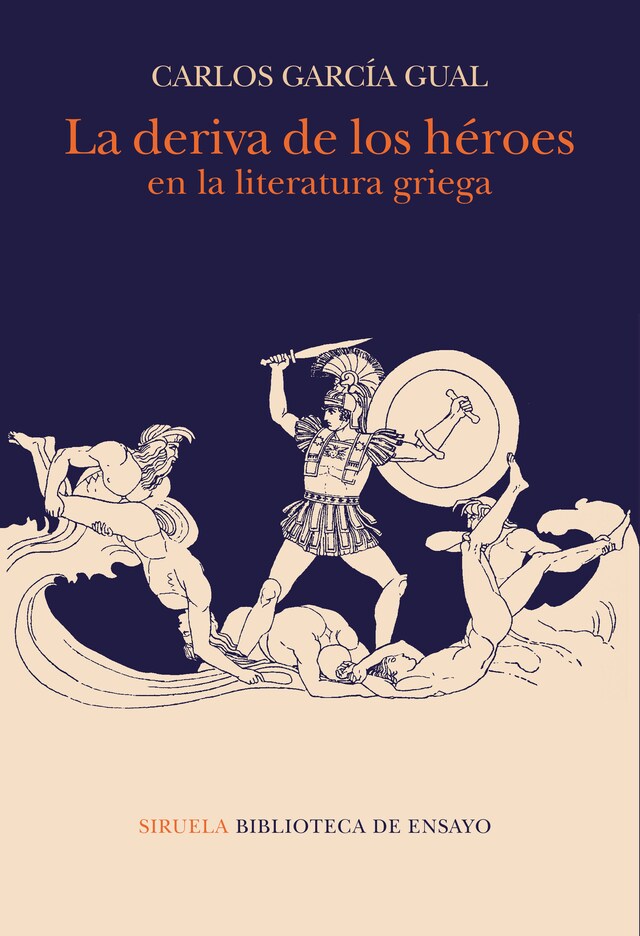 CARLOS GARCÍA GUAL

La deriva de los héroes
en la literatura griega

SIRUELA BIBLIOTECA DE ENSAYO